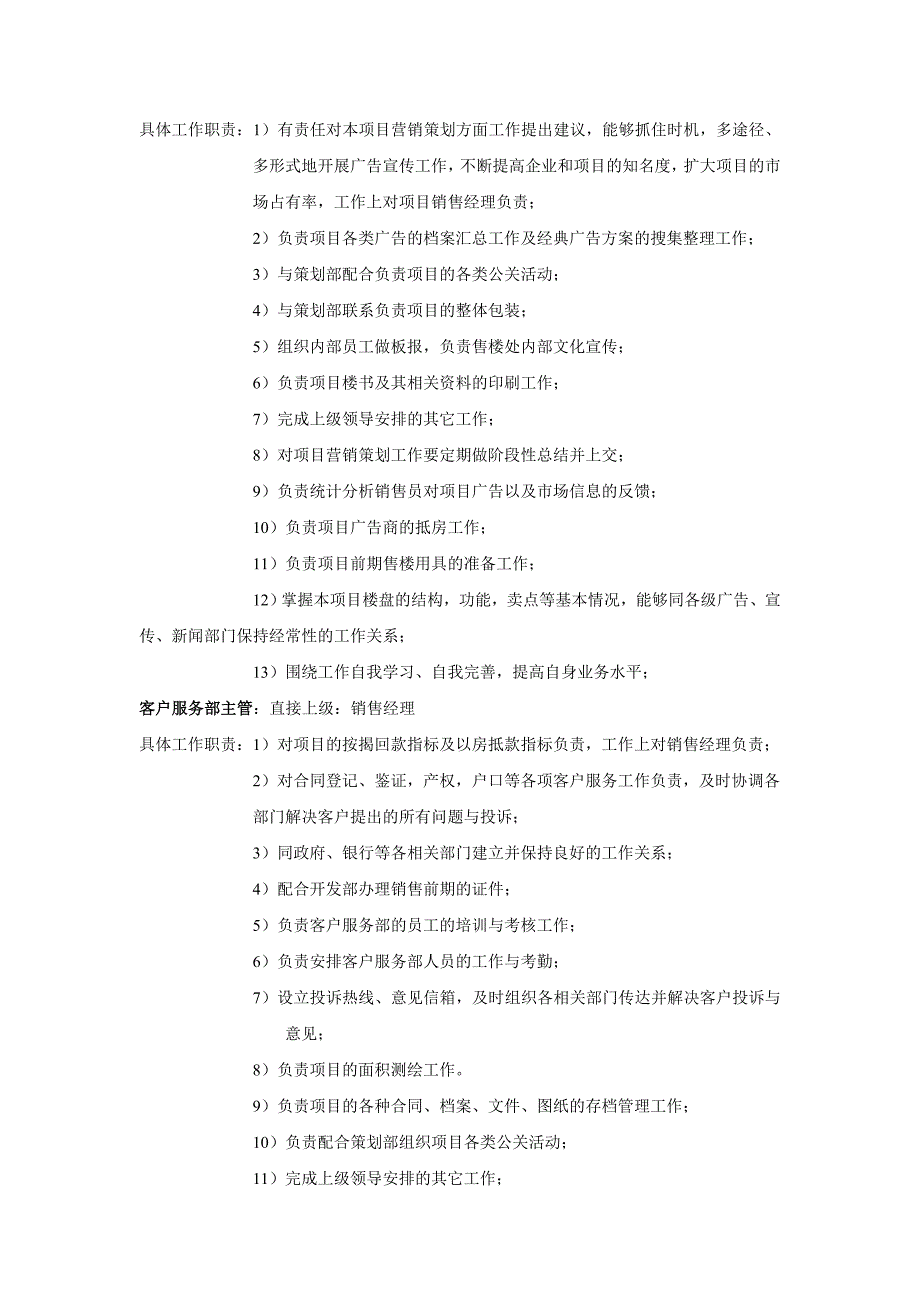 具体工作职责：1）有责任对本项目营销策划方面工作提出建议，能够抓住时机，多途径、多形式地开展广告宣传工作，不断提高企业和项目的知名度，扩大项目的市场占有率，工作上对项目销售经理负责；

2）负责项目各类广告的档案汇总工作及经典广告方案的搜集整理工作；

3）与策划部配合负责项目的各类公关活动；

4）与策划部联系负责项目的整体包装；

5）组织内部员工做板报，负责售楼处内部文化宣传；

6）负责项目楼书及其相关资料的印刷工作；

7）完成上级领导安排的其它工作；

8）对项目营销策划工作要定期做阶段性总结并上交；

9）负责统计分析销售员对项目广告以及市场信息的反馈；

10）负责项目广告商的抵房工作；

11）负责项目前期售楼用具的准备工作；

12）掌握本项目楼盘的结构，功能，卖点等基本情况，能够同各级广告、宣传、新闻部门保持经常性的工作关系；

13）围绕工作自我学习、自我完善，提高自身业务水平；

客户服务部主管：直接上级：销售经理

具体工作职责：1）对项目的按揭回款指标及以房抵款指标负责，工作上对销售经理负责；

2）对合同登记、鉴证，产权，户口等各项客户服务工作负责，及时协调各部门解决客户提出的所有问题与投诉；

3）同政府、银行等各相关部门建立并保持良好的工作关系；

4）配合开发部办理销售前期的证件；

5）负责客户服务部的员工的培训与考核工作；

6）负责安排客户服务部人员的工作与考勤；

7）设立投诉热线、意见信箱，及时组织各相关部门传达并解决客户投诉与意见；

8）负责项目的面积测绘工作。

9）负责项目的各种合同、档案、文件、图纸的存档管理工作；

10）负责配合策划部组织项目各类公关活动；

11）完成上级领导安排的其它工作；